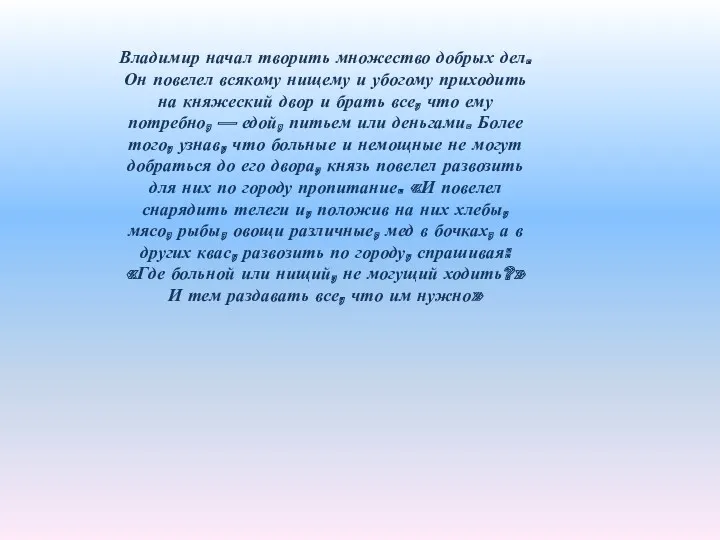 Владимир начал творить множество добрых дел. Он повелел всякому нищему и убогому приходить на княжеский двор и брать все, что ему потребно, — едой, питьем или деньгами. Более того, узнав, что больные и немощные не могут добраться до его двора, князь повелел развозить для них по городу пропитание. «И повелел снарядить телеги и, положив на них хлебы, мясо, рыбы, овощи различные, мед в бочках, а в других квас, развозить по городу, спрашивая: «Где больной или нищий, не могущий ходить?» И тем раздавать все, что им нужно»